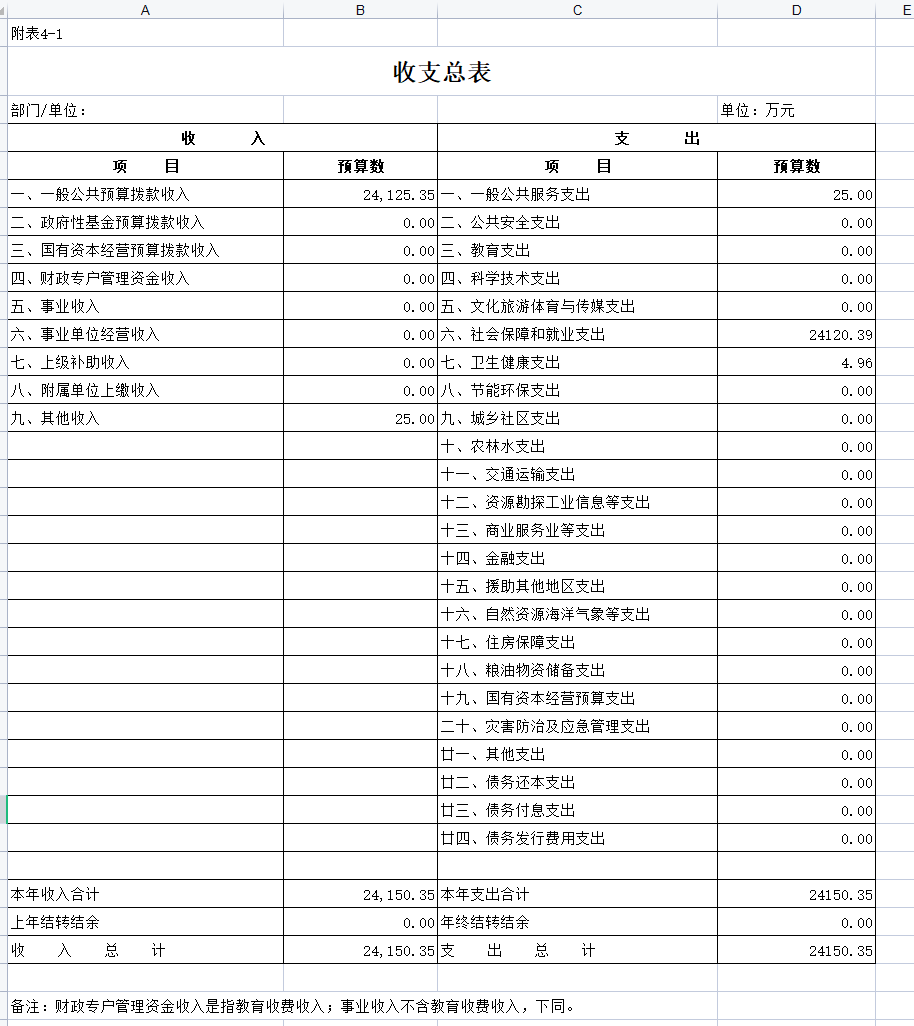 A B C D E

附表4-1

收支总表

部门/单位： 单位：万元

| 收　　入 | | 支　　出 | |
|---|---|---|---|
| 项　　目 | 预算数 | 项　　目 | 预算数 |
| 一、一般公共预算拨款收入 | 24,125.35 | 一、一般公共服务支出 | 25.00 |
| 二、政府性基金预算拨款收入 | 0.00 | 二、公共安全支出 | 0.00 |
| 三、国有资本经营预算拨款收入 | 0.00 | 三、教育支出 | 0.00 |
| 四、财政专户管理资金收入 | 0.00 | 四、科学技术支出 | 0.00 |
| 五、事业收入 | 0.00 | 五、文化旅游体育与传媒支出 | 0.00 |
| 六、事业单位经营收入 | 0.00 | 六、社会保障和就业支出 | 24120.39 |
| 七、上级补助收入 | 0.00 | 七、卫生健康支出 | 4.96 |
| 八、附属单位上缴收入 | 0.00 | 八、节能环保支出 | 0.00 |
| 九、其他收入 | 25.00 | 九、城乡社区支出 | 0.00 |
| | | 十、农林水支出 | 0.00 |
| | | 十一、交通运输支出 | 0.00 |
| | | 十二、资源勘探工业信息等支出 | 0.00 |
| | | 十三、商业服务业等支出 | 0.00 |
| | | 十四、金融支出 | 0.00 |
| | | 十五、援助其他地区支出 | 0.00 |
| | | 十六、自然资源海洋气象等支出 | 0.00 |
| | | 十七、住房保障支出 | 0.00 |
| | | 十八、粮油物资储备支出 | 0.00 |
| | | 十九、国有资本经营预算支出 | 0.00 |
| | | 二十、灾害防治及应急管理支出 | 0.00 |
| | | 廿一、其他支出 | 0.00 |
| | | 廿二、债务还本支出 | 0.00 |
| | | 廿三、债务付息支出 | 0.00 |
| | | 廿四、债务发行费用支出 | 0.00 |
| | | | |
| 本年收入合计 | 24,150.35 | 本年支出合计 | 24150.35 |
| 上年结转结余 | 0.00 | 年终结转结余 | 0.00 |
| 收　入　总　计 | 24,150.35 | 支　出　总　计 | 24150.35 |

备注：财政专户管理资金收入是指教育收费收入；事业收入不含教育收费收入，下同。